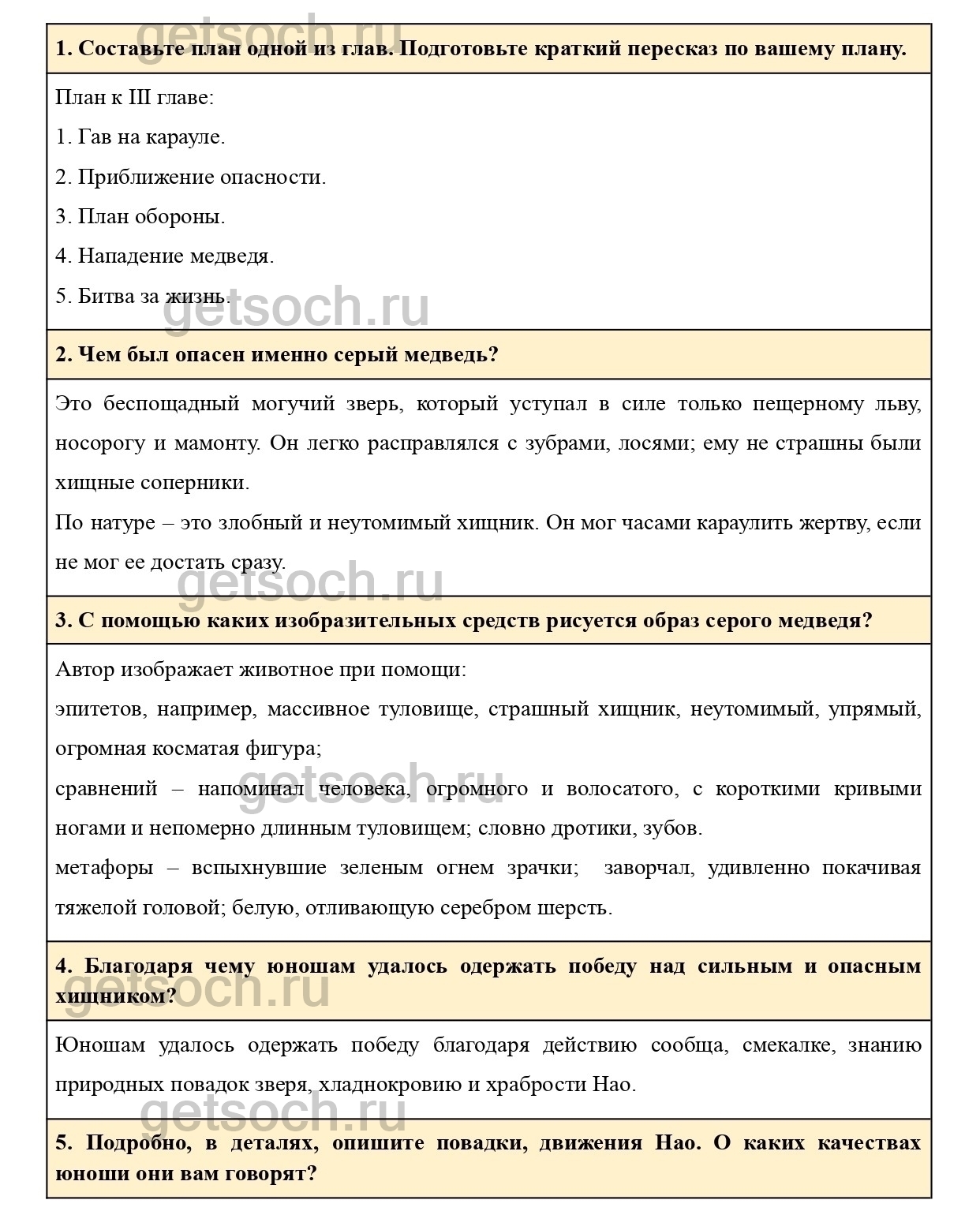 getsoch.ru

1. Составьте план одной из глав. Подготовьте краткий пересказ по вашему плану.

План к III главе:

1. Гав на карауле.

2. Приближение опасности.

3. План обороны.

4. Нападение медведя.

5. Битва за жизнь.

getsoch.ru

2. Чем был опасен именно серый медведь?

Это беспощадный могучий зверь, который уступал в силе только пещерному льву, носорогу и мамонту. Он легко расправлялся с зубрами, лосями; ему не страшны были хищные соперники.

По натуре – это злобный и неутомимый хищник. Он мог часами караулить жертву, если не мог ее достать сразу.

getsoch.ru

3. С помощью каких изобразительных средств рисуется образ серого медведя?

Автор изображает животное при помощи:

эпитетов, например, массивное туловище, страшный хищник, неутомимый, упрямый, огромная косматая фигура;

getsoch.ru

сравнений – напоминал человека, огромного и волосатого, с короткими кривыми ногами и непомерно длинным туловищем; словно дротики, зубов.

метафоры – вспыхнувшие зеленым огнем зрачки; заворчал, удивленно покачивая тяжелой головой; белую, отливающую серебром шерсть.

4. Благодаря чему юношам удалось одержать победу над сильным и опасным хищником?

getsoch.ru

Юношам удалось одержать победу благодаря действию сообща, смекалке, знанию природных повадок зверя, хладнокровию и храбрости Нао.

getsoch.ru

5. Подробно, в деталях, опишите повадки, движения Нао. О каких качествах юноши они вам говорят?